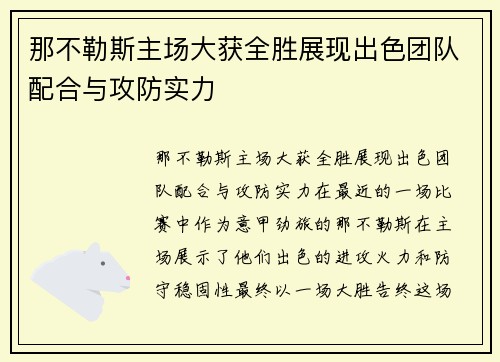 那不勒斯主场大获全胜展现出色团队配合与攻防实力

那不勒斯主场大获全胜展现出色团队配合与攻防实力在最近的一场比赛中作为意甲劲旅的那不勒斯在主场展示了他们出色的进攻火力和防守稳固性最终以一场大胜告终这场